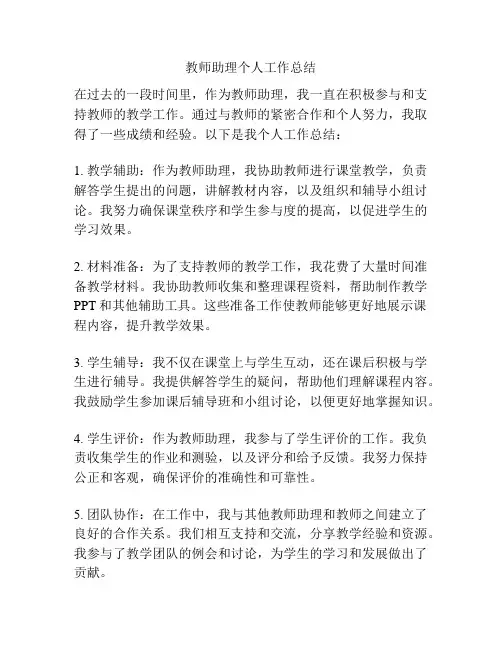 教师助理个人工作总结

在过去的一段时间里，作为教师助理，我一直在积极参与和支持教师的教学工作。通过与教师的紧密合作和个人努力，我取得了一些成绩和经验。以下是我个人工作总结：

1. 教学辅助：作为教师助理，我协助教师进行课堂教学，负责解答学生提出的问题，讲解教材内容，以及组织和辅导小组讨论。我努力确保课堂秩序和学生参与度的提高，以促进学生的学习效果。

2. 材料准备：为了支持教师的教学工作，我花费了大量时间准备教学材料。我协助教师收集和整理课程资料，帮助制作教学PPT和其他辅助工具。这些准备工作使教师能够更好地展示课程内容，提升教学效果。

3. 学生辅导：我不仅在课堂上与学生互动，还在课后积极与学生进行辅导。我提供解答学生的疑问，帮助他们理解课程内容。我鼓励学生参加课后辅导班和小组讨论，以便更好地掌握知识。

4. 学生评价：作为教师助理，我参与了学生评价的工作。我负责收集学生的作业和测验，以及评分和给予反馈。我努力保持公正和客观，确保评价的准确性和可靠性。

5. 团队协作：在工作中，我与其他教师助理和教师之间建立了良好的合作关系。我们相互支持和交流，分享教学经验和资源。我参与了教学团队的例会和讨论，为学生的学习和发展做出了贡献。